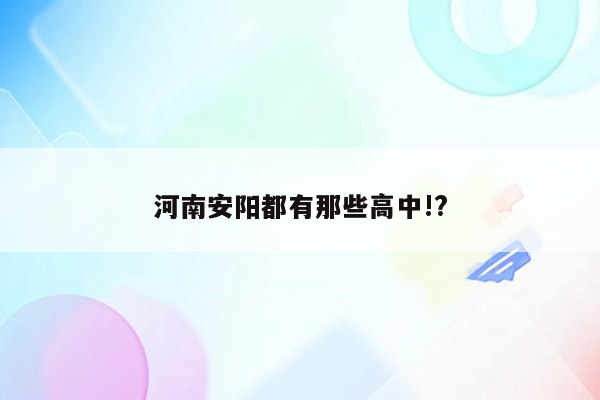 河南安阳都有那些高中!?